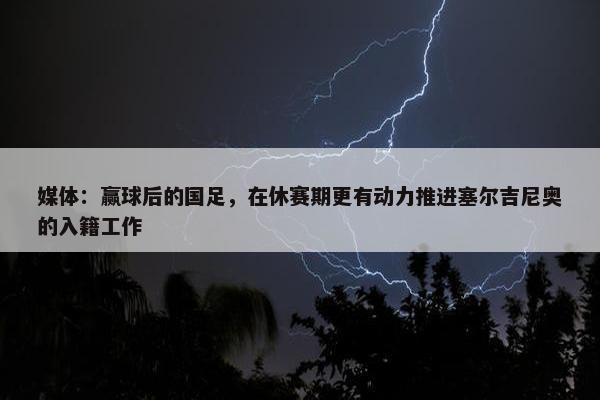 媒体：赢球后的国足，在休赛期更有动力推进塞尔吉尼奥的入籍工作